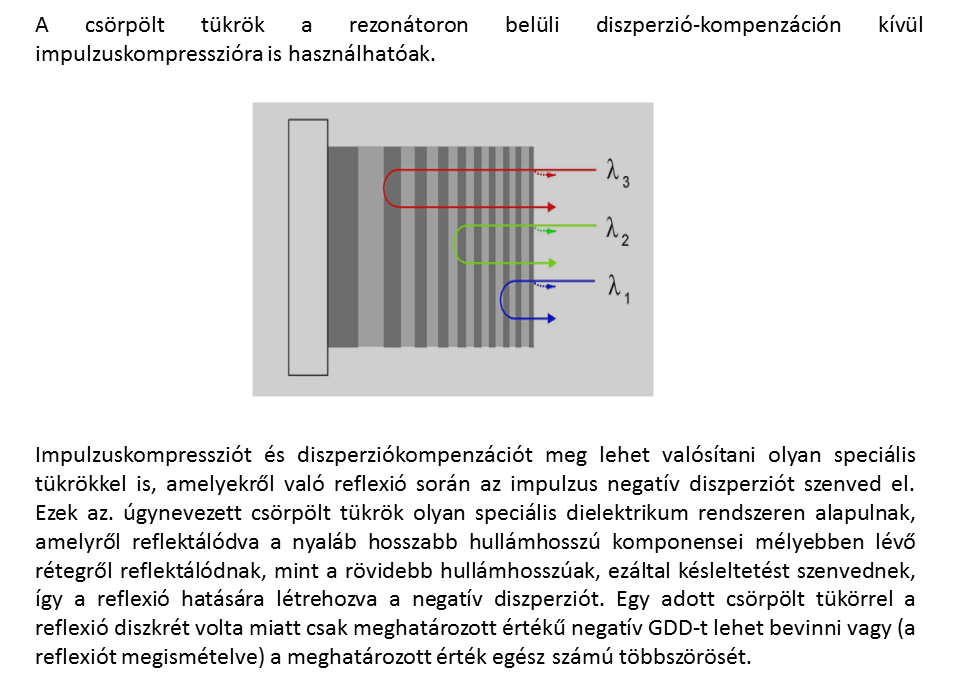 A csörpölt tükrök a rezonátoron belüli diszperzió-kompenzáción kívül impulzuskompresszióra is használhatóak.

$\lambda_3$

$\lambda_2$

$\lambda_1$

Impulzuskompressziót és diszperziókompenzációt meg lehet valósítani olyan speciális tükrökkel is, amelyekről való reflexió során az impulzus negatív diszperziót szenved el. Ezek az. úgynevezett csörpölt tükrök olyan speciális dielektrikum rendszeren alapulnak, amelyről reflektálódva a nyaláb hosszabb hullámhosszú komponensei mélyebben lévő rétegről reflektálódnak, mint a rövidebb hullámhosszúak, ezáltal késleltetést szenvednek, így a reflexió hatására létrehozva a negatív diszperziót. Egy adott csörpölt tükörrel a reflexió diszkrét volta miatt csak meghatározott értékű negatív GDD-t lehet bevinni vagy (a reflexiót megismételve) a meghatározott érték egész számú többszörösét.